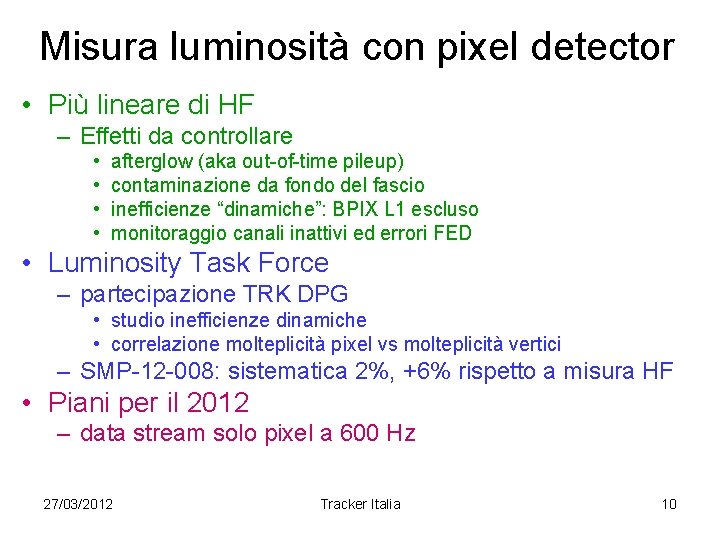 Misura luminosità con pixel detector

• Più lineare di HF
- Effetti da controllare
• afterglow (aka out-of-time pileup)
• contaminazione da fondo del fascio
• inefficienze "dinamiche": BPIX L1 escluso
• monitoraggio canali inattivi ed errori FED

• Luminosity Task Force
- partecipazione TRK DPG
• studio inefficienze dinamiche
• correlazione molteplicità pixel vs molteplicità vertici
- SMP-12-008: sistematica 2%, +6% rispetto a misura HF

• Piani per il 2012
- data stream solo pixel a 600 Hz

27/03/2012 Tracker Italia 10